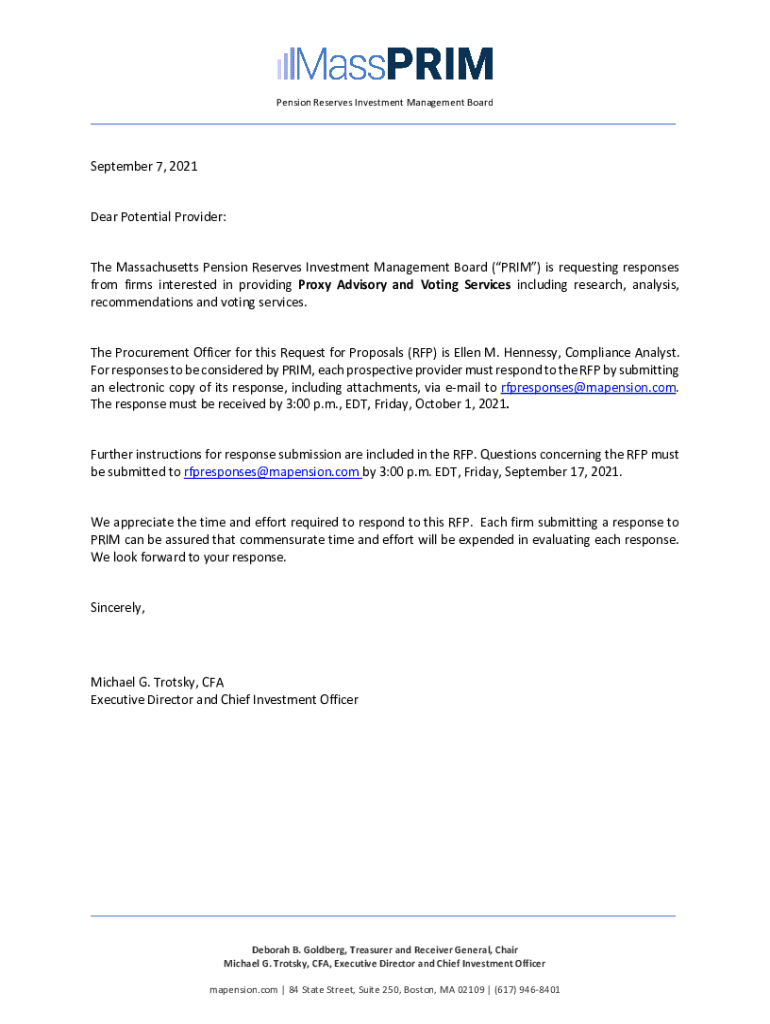 MassPRIM

Pension Reserves Investment Management Board

September 7, 2021

Dear Potential Provider:

The Massachusetts Pension Reserves Investment Management Board ("PRIM") is requesting responses from firms interested in providing Proxy Advisory and Voting Services including research, analysis, recommendations and voting services.

The Procurement Officer for this Request for Proposals (RFP) is Ellen M. Hennessy, Compliance Analyst. For responses to be considered by PRIM, each prospective provider must respond to the RFP by submitting an electronic copy of its response, including attachments, via e-mail to rfpresponses@mapension.com. The response must be received by 3:00 p.m., EDT, Friday, October 1, 2021.

Further instructions for response submission are included in the RFP. Questions concerning the RFP must be submitted to rfpresponses@mapension.com by 3:00 p.m. EDT, Friday, September 17, 2021.

We appreciate the time and effort required to respond to this RFP. Each firm submitting a response to PRIM can be assured that commensurate time and effort will be expended in evaluating each response. We look forward to your response.

Sincerely,

Michael G. Trotsky, CFA
Executive Director and Chief Investment Officer

Deborah B. Goldberg, Treasurer and Receiver General, Chair
Michael G. Trotsky, CFA, Executive Director and Chief Investment Officer

mapension.com | 84 State Street, Suite 250, Boston, MA 02109 | (617) 946-8401